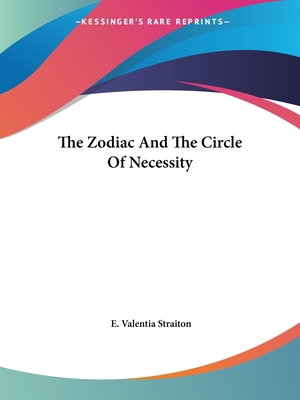 —KESSINGER'S RARE REPRINTS—

The Zodiac And The Circle Of Necessity

E. Valentia Straiton